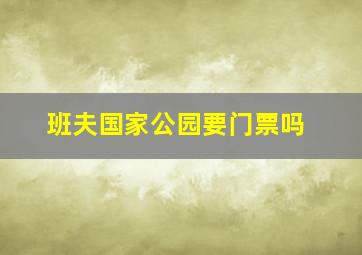 班夫国家公园要门票吗